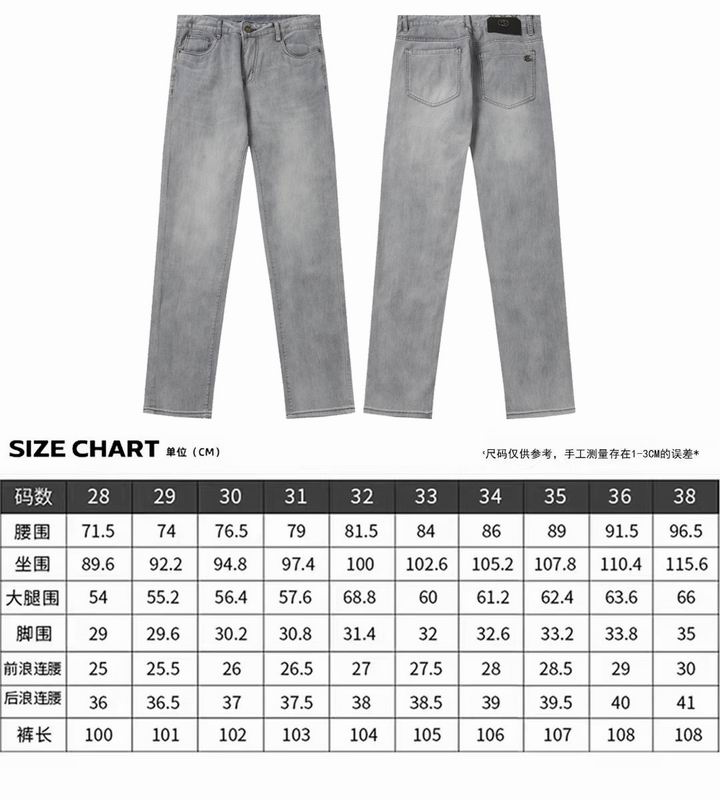 SIZE CHART 单位（CM）

*尺码仅供参考，手工测量存在1-3CM的误差*

| 码数 | 28 | 29 | 30 | 31 | 32 | 33 | 34 | 35 | 36 | 38 |
|---|---|---|---|---|---|---|---|---|---|---|
| 腰围 | 71.5 | 74 | 76.5 | 79 | 81.5 | 84 | 86 | 89 | 91.5 | 96.5 |
| 坐围 | 89.6 | 92.2 | 94.8 | 97.4 | 100 | 102.6 | 105.2 | 107.8 | 110.4 | 115.6 |
| 大腿围 | 54 | 55.2 | 56.4 | 57.6 | 68.8 | 60 | 61.2 | 62.4 | 63.6 | 66 |
| 脚围 | 29 | 29.6 | 30.2 | 30.8 | 31.4 | 32 | 32.6 | 33.2 | 33.8 | 35 |
| 前浪连腰 | 25 | 25.5 | 26 | 26.5 | 27 | 27.5 | 28 | 28.5 | 29 | 30 |
| 后浪连腰 | 36 | 36.5 | 37 | 37.5 | 38 | 38.5 | 39 | 39.5 | 40 | 41 |
| 裤长 | 100 | 101 | 102 | 103 | 104 | 105 | 106 | 107 | 108 | 108 |